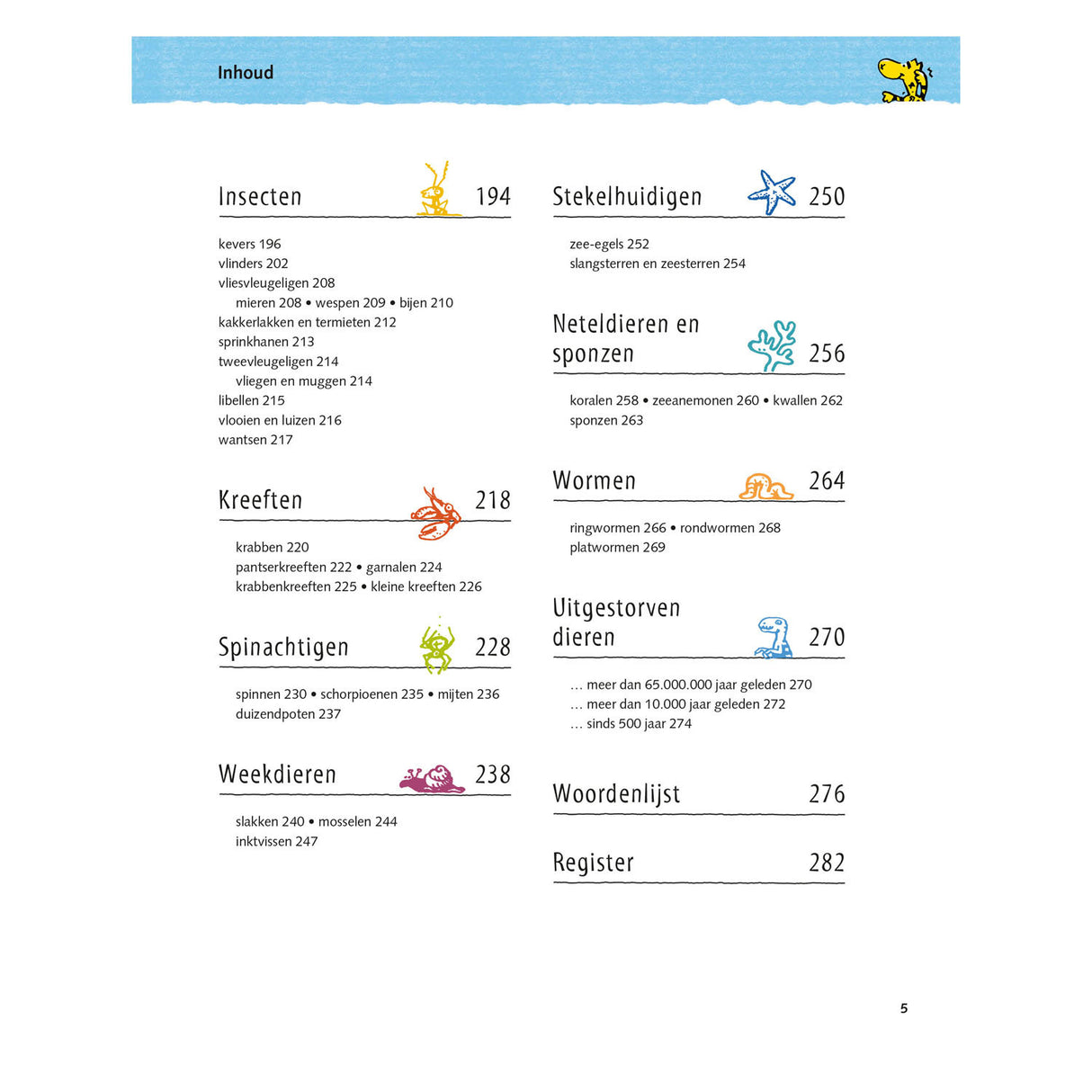 Inhoud

Insecten 194

kevers 196
vlinders 202
vliesvleugeligen 208
mieren 208 • wespen 209 • bijen 210
kakkerlakken en termieten 212
sprinkhanen 213
tweevleugeligen 214
vliegen en muggen 214
libellen 215
vlooien en luizen 216
wantsen 217

Kreeften 218

krabben 220
pantserkreeften 222 • garnalen 224
krabbenkreeften 225 • kleine kreeften 226

Spinachtigen 228

spinnen 230 • schorpioenen 235 • mijten 236
duizendpoten 237

Weekdieren 238

slakken 240 • mosselen 244
inktvissen 247

Stekelhuidigen 250

zee-egels 252
slangsterren en zeesterren 254

Neteldieren en sponzen 256

koralen 258 • zeeanemonen 260 • kwallen 262
sponzen 263

Wormen 264

ringwormen 266 • rondwormen 268
platwormen 269

Uitgestorven dieren 270

… meer dan 65.000.000 jaar geleden 270
… meer dan 10.000 jaar geleden 272
… sinds 500 jaar 274

Woordenlijst 276

Register 282

5